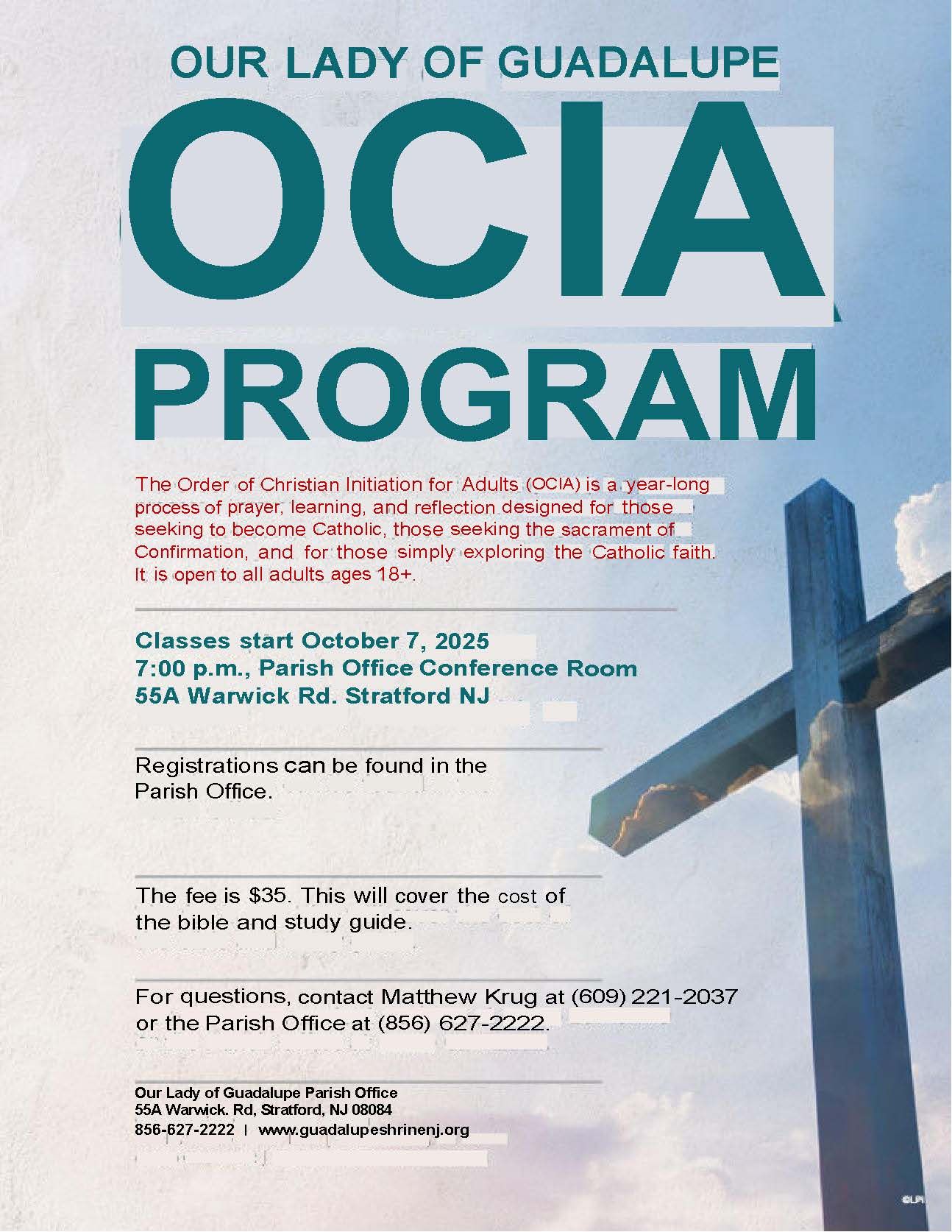 OUR LADY OF GUADALUPE

OCIA

PROGRAM

The Order of Christian Initiation for Adults (OCIA) is a year-long process of prayer, learning, and reflection designed for those seeking to become Catholic, those seeking the sacrament of Confirmation, and for those simply exploring the Catholic faith. It is open to all adults ages 18+.

Classes start October 7, 2025
7:00 p.m., Parish Office Conference Room
55A Warwick Rd. Stratford NJ

Registrations can be found in the Parish Office.

The fee is $35. This will cover the cost of the bible and study guide.

For questions, contact Matthew Krug at (609) 221-2037 or the Parish Office at (856) 627-2222.

Our Lady of Guadalupe Parish Office
55A Warwick. Rd, Stratford, NJ 08084
856-627-2222 | www.guadalupeshrinenj.org

©LPi